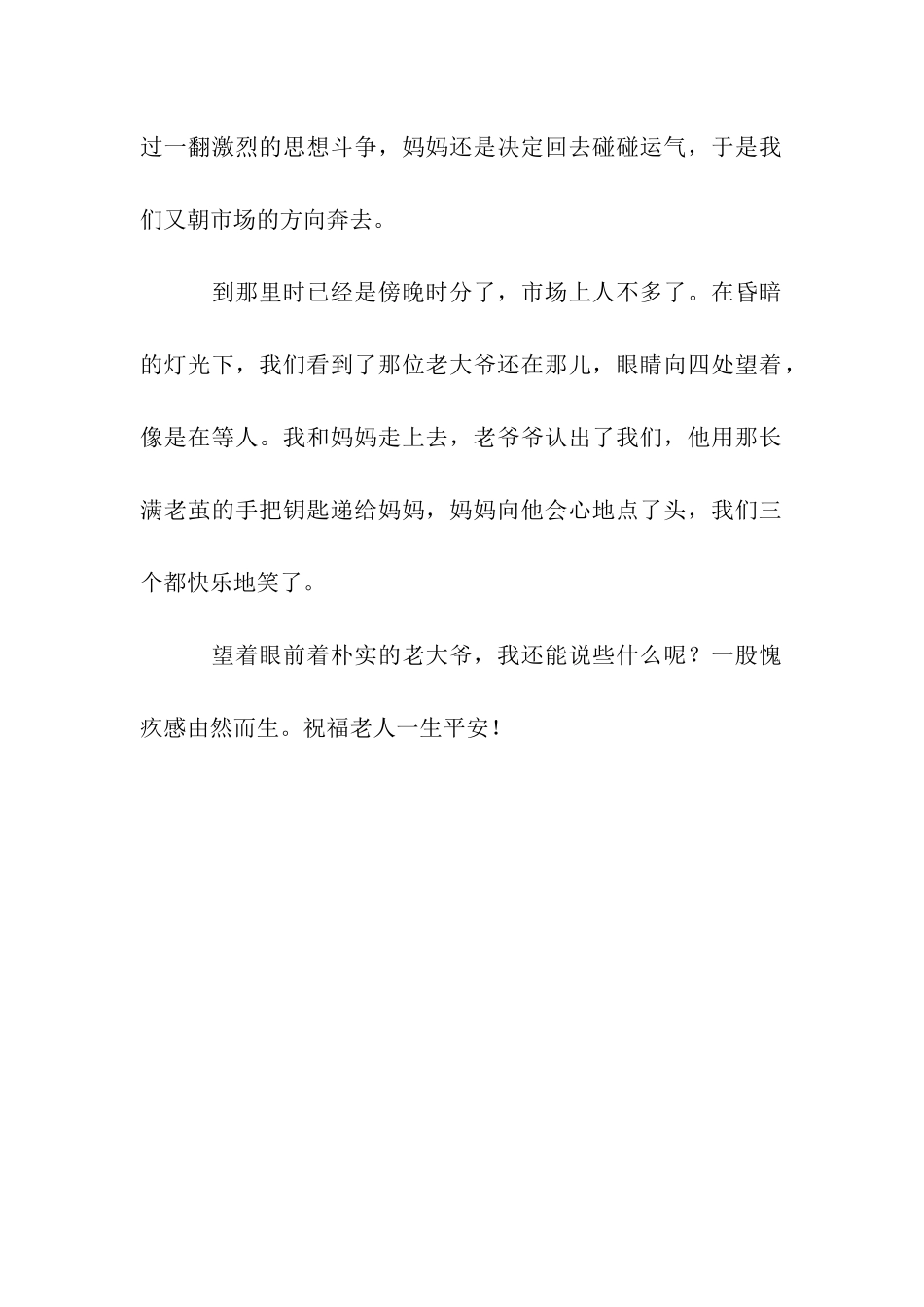 过一翻激烈的思想斗争，妈妈还是决定回去碰碰运气，于是我们又朝市场的方向奔去。

到那里时已经是傍晚时分了，市场上人不多了。在昏暗的灯光下，我们看到了那位老大爷还在那儿，眼睛向四处望着，像是在等人。我和妈妈走上去，老爷爷认出了我们，他用那长满老茧的手把钥匙递给妈妈，妈妈向他会心地点了头，我们三个都快乐地笑了。

望着眼前着朴实的老大爷，我还能说些什么呢？一股愧疚感由然而生。祝福老人一生平安！